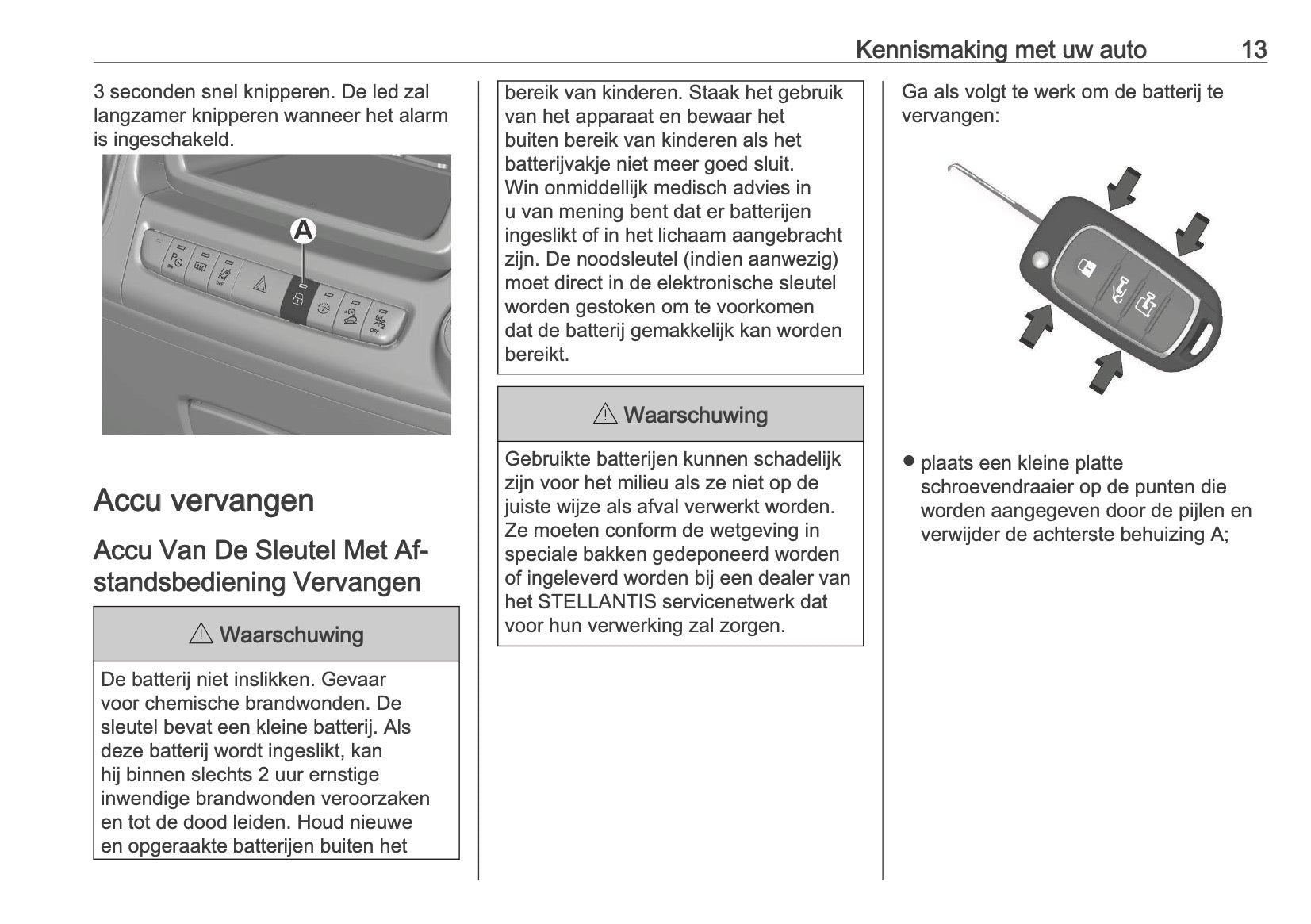 Kennismaking met uw auto 13

3 seconden snel knipperen. De led zal langzamer knipperen wanneer het alarm is ingeschakeld.

A

Accu vervangen

Accu Van De Sleutel Met Afstandsbediening Vervangen

⚠ Waarschuwing

De batterij niet inslikken. Gevaar voor chemische brandwonden. De sleutel bevat een kleine batterij. Als deze batterij wordt ingeslikt, kan hij binnen slechts 2 uur ernstige inwendige brandwonden veroorzaken en tot de dood leiden. Houd nieuwe en opgeraakte batterijen buiten het bereik van kinderen. Staak het gebruik van het apparaat en bewaar het buiten bereik van kinderen als het batterijvakje niet meer goed sluit. Win onmiddellijk medisch advies in u van mening bent dat er batterijen ingeslikt of in het lichaam aangebracht zijn. De noodsleutel (indien aanwezig) moet direct in de elektronische sleutel worden gestoken om te voorkomen dat de batterij gemakkelijk kan worden bereikt.

⚠ Waarschuwing

Gebruikte batterijen kunnen schadelijk zijn voor het milieu als ze niet op de juiste wijze als afval verwerkt worden. Ze moeten conform de wetgeving in speciale bakken gedeponeerd worden of ingeleverd worden bij een dealer van het STELLANTIS servicenetwerk dat voor hun verwerking zal zorgen.

Ga als volgt te werk om de batterij te vervangen:

● plaats een kleine platte schroevendraaier op de punten die worden aangegeven door de pijlen en verwijder de achterste behuizing A;